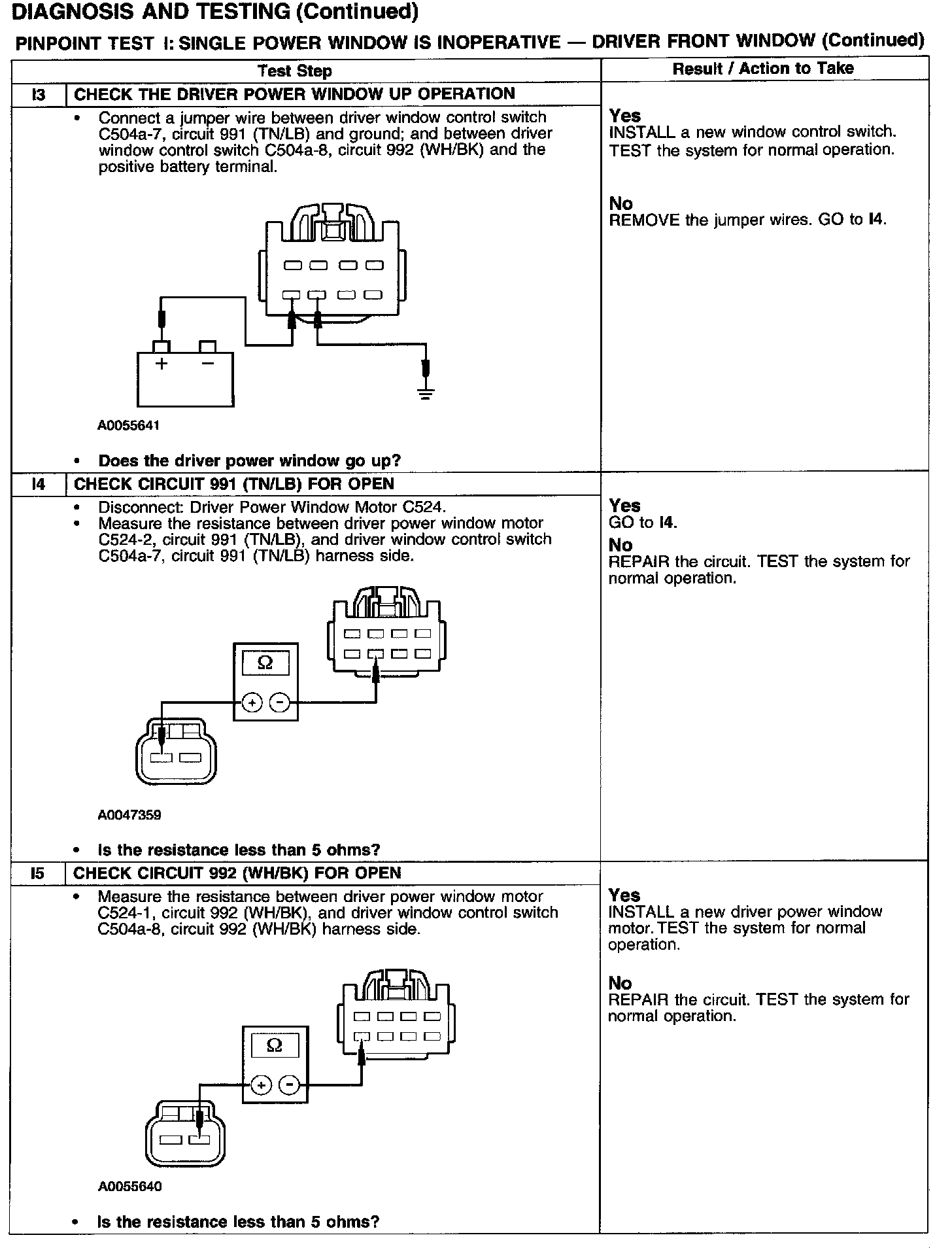 DIAGNOSIS AND TESTING (Continued)

PINPOINT TEST I: SINGLE POWER WINDOW IS INOPERATIVE — DRIVER FRONT WINDOW (Continued)

| Test Step | Result / Action to Take |
|---|---|
| I3 CHECK THE DRIVER POWER WINDOW UP OPERATION | |
| • Connect a jumper wire between driver window control switch C504a-7, circuit 991 (TN/LB) and ground; and between driver window control switch C504a-8, circuit 992 (WH/BK) and the positive battery terminal. + − A0055641 • Does the driver power window go up? | Yes INSTALL a new window control switch. TEST the system for normal operation. No REMOVE the jumper wires. GO to I4. |
| I4 CHECK CIRCUIT 991 (TN/LB) FOR OPEN | |
| • Disconnect: Driver Power Window Motor C524. • Measure the resistance between driver power window motor C524-2, circuit 991 (TN/LB), and driver window control switch C504a-7, circuit 991 (TN/LB) harness side. Ω + − A0047359 • Is the resistance less than 5 ohms? | Yes GO to I4. No REPAIR the circuit. TEST the system for normal operation. |
| I5 CHECK CIRCUIT 992 (WH/BK) FOR OPEN | |
| • Measure the resistance between driver power window motor C524-1, circuit 992 (WH/BK), and driver window control switch C504a-8, circuit 992 (WH/BK) harness side. Ω + − A0055640 • Is the resistance less than 5 ohms? | Yes INSTALL a new driver power window motor. TEST the system for normal operation. No REPAIR the circuit. TEST the system for normal operation. |